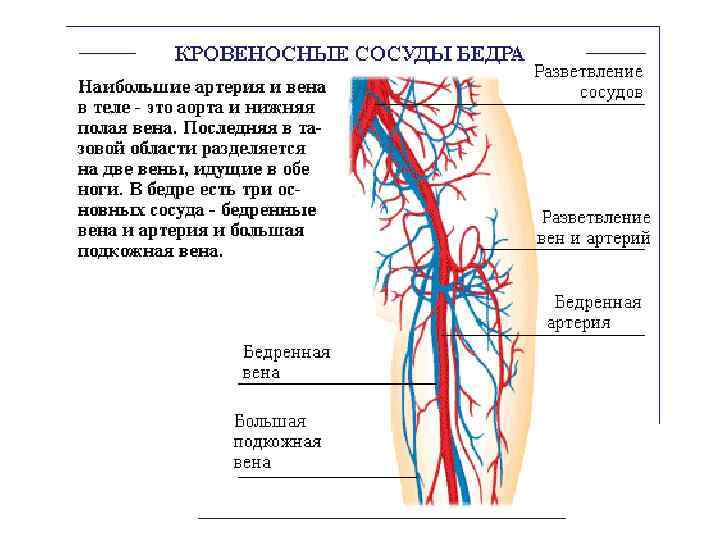 КРОВЕНОСНЫЕ СОСУДЫ БЕДРА

Наибольшие артерия и вена в теле - это аорта и нижняя полая вена. Последняя в тазовой области разделяется на две вены, идущие в обе ноги. В бедре есть три основных сосуда - бедренные вена и артерия и большая подкожная вена.

Разветвление сосудов

Разветвление вен и артерий

Бедренная артерия

Бедренная вена

Большая подкожная вена